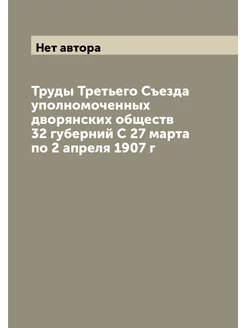 Нет автора

Труды Третьего Съезда уполномоченных дворянских обществ 32 губерний С 27 марта по 2 апреля 1907 г